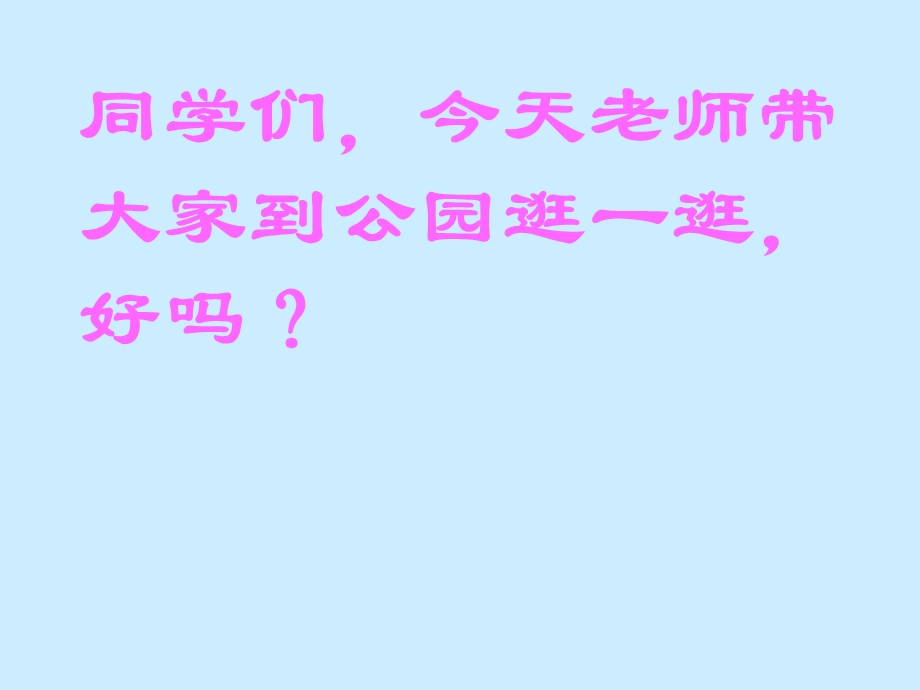 同学们，今天老师带大家到公园逛一逛，好吗？